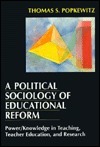 THOMAS S. POPKEWITZ

A POLITICAL SOCIOLOGY OF EDUCATIONAL REFORM

Power/Knowledge in Teaching, Teacher Education, and Research